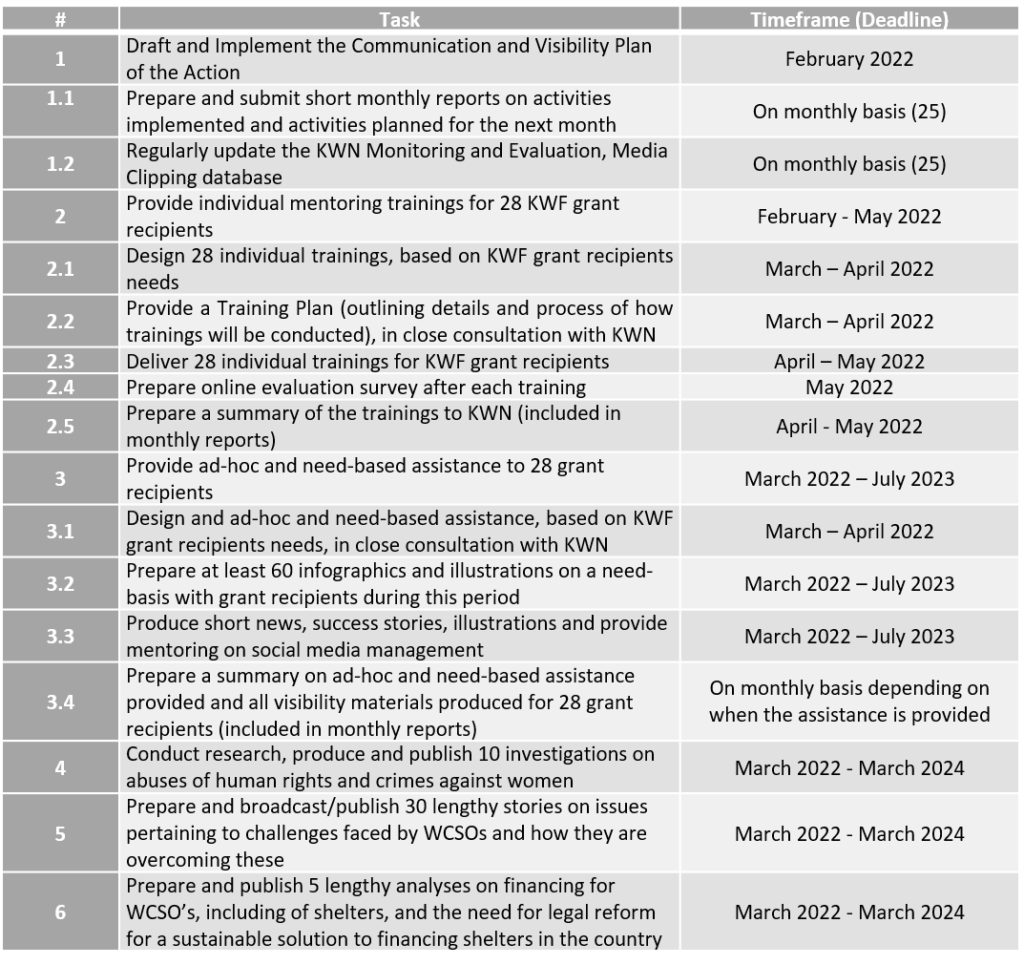 | # | Task | Timeframe (Deadline) |
|---|---|---|
| 1 | Draft and Implement the Communication and Visibility Plan of the Action | February 2022 |
| 1.1 | Prepare and submit short monthly reports on activities implemented and activities planned for the next month | On monthly basis (25) |
| 1.2 | Regularly update the KWN Monitoring and Evaluation, Media Clipping database | On monthly basis (25) |
| 2 | Provide individual mentoring trainings for 28 KWF grant recipients | February - May 2022 |
| 2.1 | Design 28 individual trainings, based on KWF grant recipients needs | March – April 2022 |
| 2.2 | Provide a Training Plan (outlining details and process of how trainings will be conducted), in close consultation with KWN | March – April 2022 |
| 2.3 | Deliver 28 individual trainings for KWF grant recipients | April – May 2022 |
| 2.4 | Prepare online evaluation survey after each training | May 2022 |
| 2.5 | Prepare a summary of the trainings to KWN (included in monthly reports) | April - May 2022 |
| 3 | Provide ad-hoc and need-based assistance to 28 grant recipients | March 2022 – July 2023 |
| 3.1 | Design and ad-hoc and need-based assistance, based on KWF grant recipients needs, in close consultation with KWN | March – April 2022 |
| 3.2 | Prepare at least 60 infographics and illustrations on a need-basis with grant recipients during this period | March 2022 – July 2023 |
| 3.3 | Produce short news, success stories, illustrations and provide mentoring on social media management | March 2022 – July 2023 |
| 3.4 | Prepare a summary on ad-hoc and need-based assistance provided and all visibility materials produced for 28 grant recipients (included in monthly reports) | On monthly basis depending on when the assistance is provided |
| 4 | Conduct research, produce and publish 10 investigations on abuses of human rights and crimes against women | March 2022 - March 2024 |
| 5 | Prepare and broadcast/publish 30 lengthy stories on issues pertaining to challenges faced by WCSOs and how they are overcoming these | March 2022 - March 2024 |
| 6 | Prepare and publish 5 lengthy analyses on financing for WCSO's, including of shelters, and the need for legal reform for a sustainable solution to financing shelters in the country | March 2022 - March 2024 |